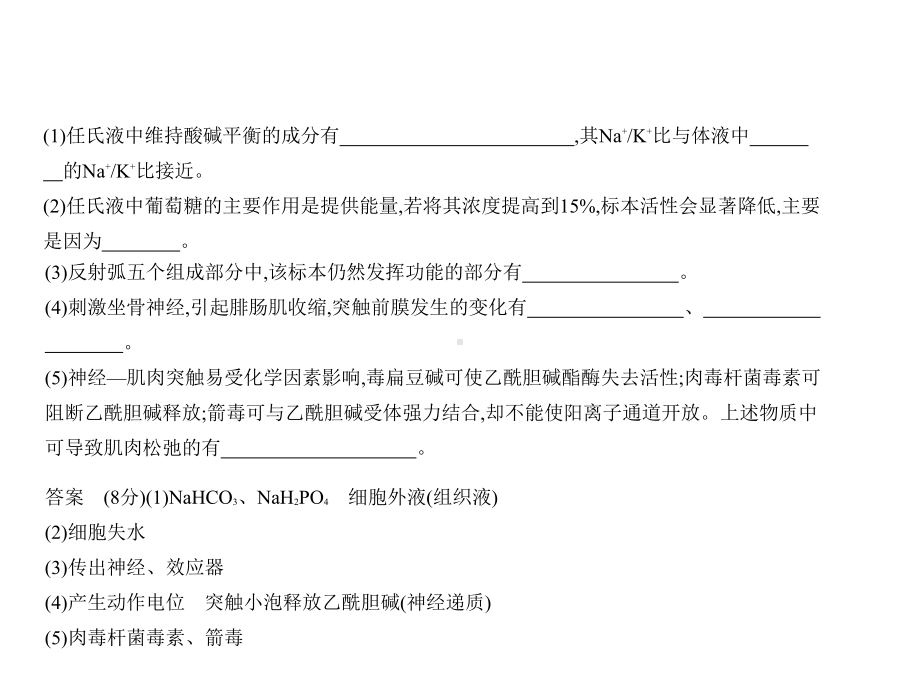 (1)任氏液中维持酸碱平衡的成分有________________________,其$Na^+/K^+$比与体液中________的$Na^+/K^+$比接近。

(2)任氏液中葡萄糖的主要作用是提供能量,若将其浓度提高到15%,标本活性会显著降低,主要是因为________。

(3)反射弧五个组成部分中,该标本仍然发挥功能的部分有________________。

(4)刺激坐骨神经,引起腓肠肌收缩,突触前膜发生的变化有________________、____________________。

(5)神经—肌肉突触易受化学因素影响,毒扁豆碱可使乙酰胆碱酯酶失去活性;肉毒杆菌毒素可阻断乙酰胆碱释放;箭毒可与乙酰胆碱受体强力结合,却不能使阳离子通道开放。上述物质中可导致肌肉松弛的有____________________。

答案 (8分)(1)$NaHCO_3$、$NaH_2PO_4$ 细胞外液(组织液)
(2)细胞失水
(3)传出神经、效应器
(4)产生动作电位 突触小泡释放乙酰胆碱(神经递质)
(5)肉毒杆菌毒素、箭毒